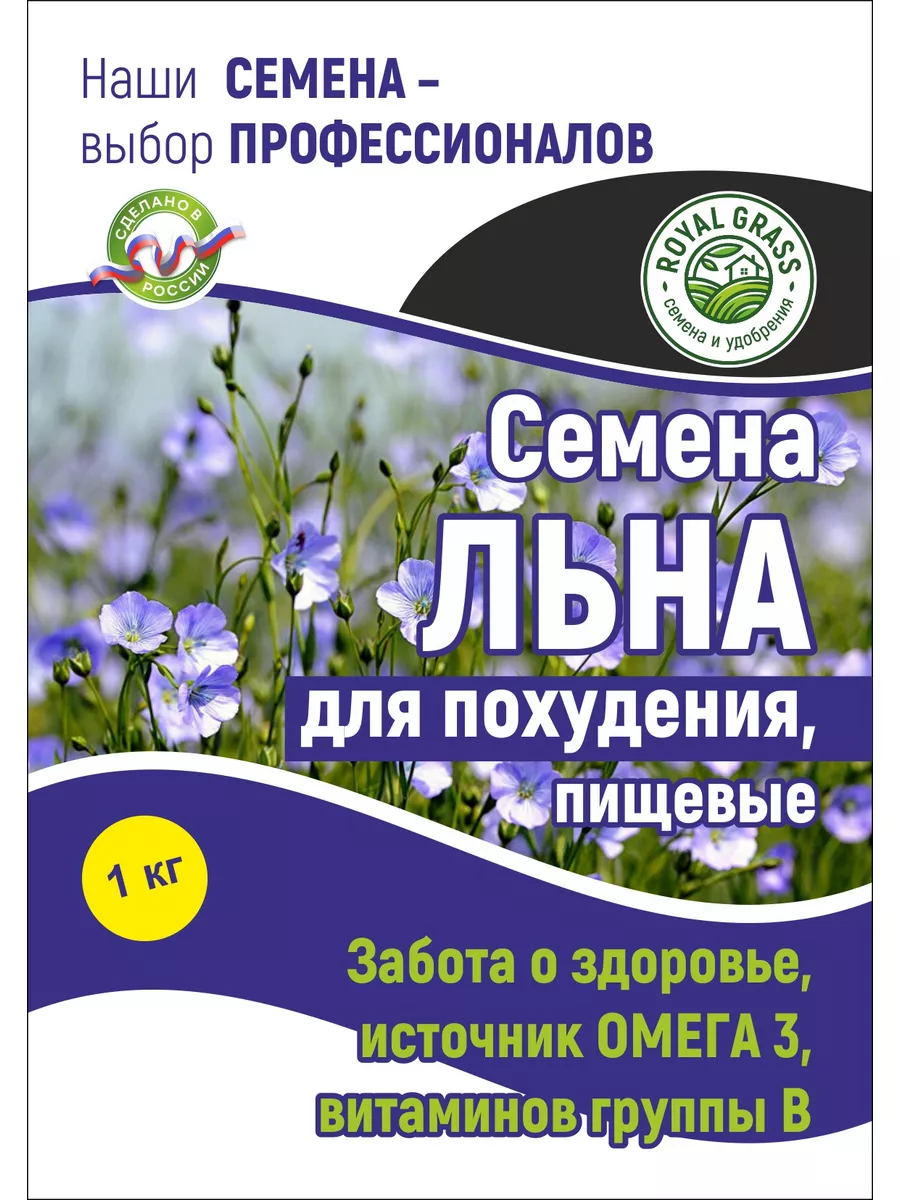 Наши СЕМЕНА –
выбор ПРОФЕССИОНАЛОВ

СДЕЛАНО В РОССИИ

ROYAL GRASS
семена и удобрения

Семена
ЛЬНА
для похудения,
пищевые

1 кг

Забота о здоровье,
источник ОМЕГА 3,
витаминов группы В